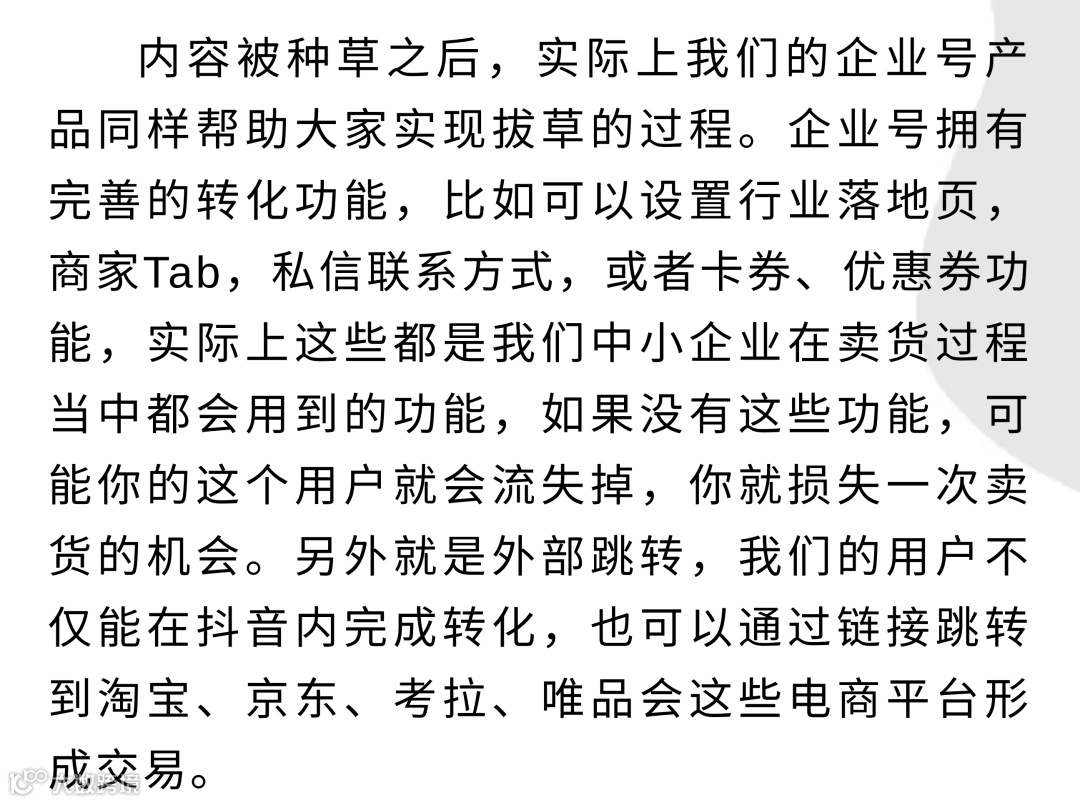 内容被种草之后，实际上我们的企业号产品同样帮助大家实现拔草的过程。企业号拥有完善的转化功能，比如可以设置行业落地页，商家Tab，私信联系方式，或者卡券、优惠券功能，实际上这些都是我们中小企业在卖货过程当中都会用到的功能，如果没有这些功能，可能你的这个用户就会流失掉，你就损失一次卖货的机会。另外就是外部跳转，我们的用户不仅能在抖音内完成转化，也可以通过链接跳转到淘宝、京东、考拉、唯品会这些电商平台形成交易。